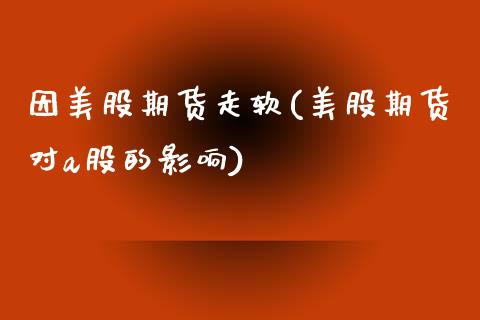 因美股期货走软(美股期货对a股的影响)